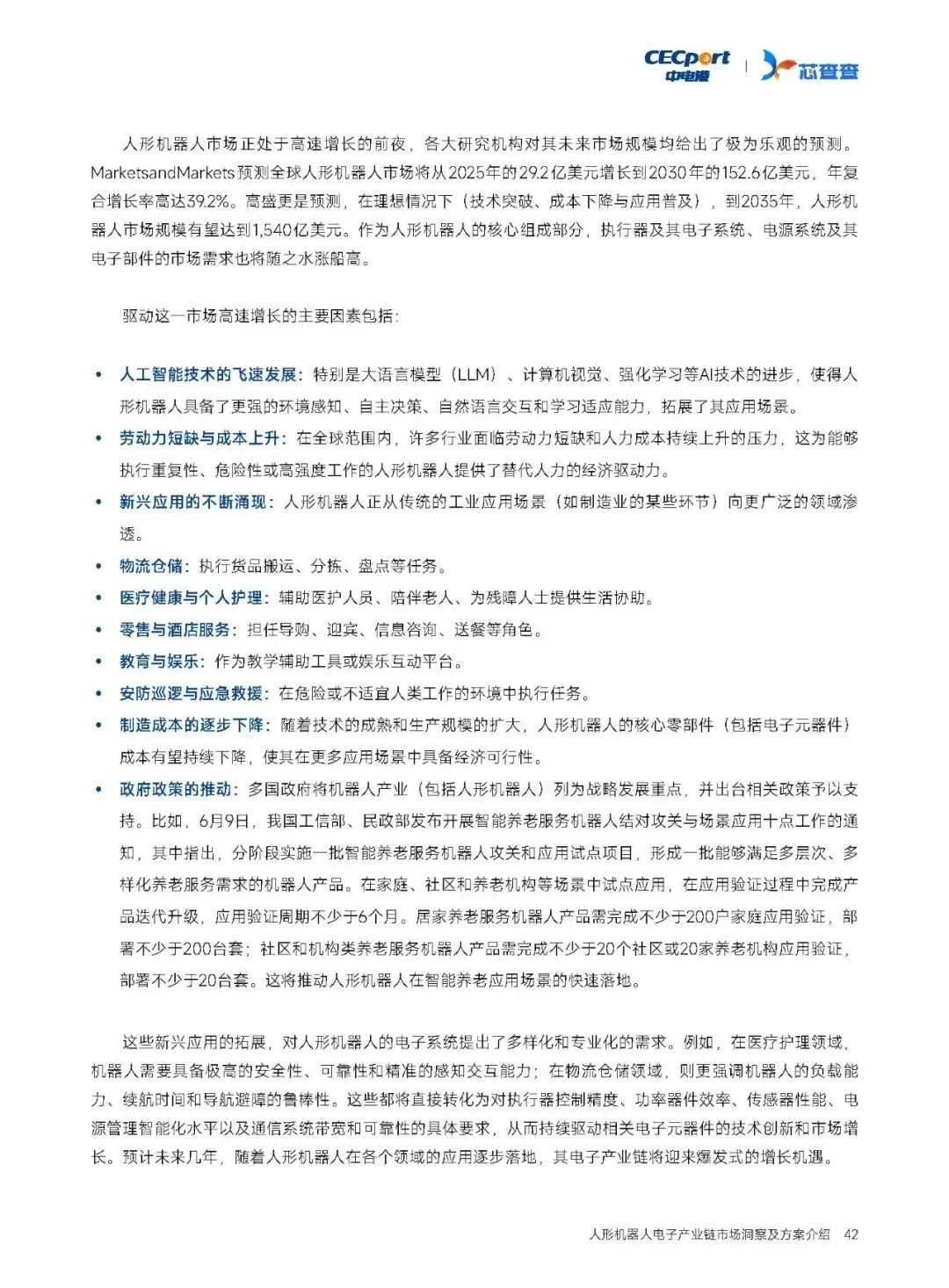 CECport 中电港 | 芯查查

人形机器人市场正处于高速增长的前夜，各大研究机构对其未来市场规模均给出了极为乐观的预测。MarketsandMarkets预测全球人形机器人市场将从2025年的29.2亿美元增长到2030年的152.6亿美元，年复合增长率高达39.2%。高盛更是预测，在理想情况下（技术突破、成本下降与应用普及），到2035年，人形机器人市场规模有望达到1,540亿美元。作为人形机器人的核心组成部分，执行器及其电子系统、电源系统及其电子部件的市场需求也将随之水涨船高。

驱动这一市场高速增长的主要因素包括：

• 人工智能技术的飞速发展：特别是大语言模型（LLM）、计算机视觉、强化学习等AI技术的进步，使得人形机器人具备了更强的环境感知、自主决策、自然语言交互和学习适应能力，拓展了其应用场景。
• 劳动力短缺与成本上升：在全球范围内，许多行业面临劳动力短缺和人力成本持续上升的压力，这为能够执行重复性、危险性或高强度工作的人形机器人提供了替代人力的经济驱动力。
• 新兴应用的不断涌现：人形机器人正从传统的工业应用场景（如制造业的某些环节）向更广泛的领域渗透。
• 物流仓储：执行货品搬运、分拣、盘点等任务。
• 医疗健康与个人护理：辅助医护人员、陪伴老人、为残障人士提供生活协助。
• 零售与酒店服务：担任导购、迎宾、信息咨询、送餐等角色。
• 教育与娱乐：作为教学辅助工具或娱乐互动平台。
• 安防巡逻与应急救援：在危险或不适宜人类工作的环境中执行任务。
• 制造成本的逐步下降：随着技术的成熟和生产规模的扩大，人形机器人的核心零部件（包括电子元器件）成本有望持续下降，使其在更多应用场景中具备经济可行性。
• 政府政策的推动：多国政府将机器人产业（包括人形机器人）列为战略发展重点，并出台相关政策予以支持。比如，6月9日，我国工信部、民政部发布开展智能养老服务机器人结对攻关与场景应用十点工作的通知，其中指出，分阶段实施一批智能养老服务机器人攻关和应用试点项目，形成一批能够满足多层次、多样化养老服务需求的机器人产品。在家庭、社区和养老机构等场景中试点应用，在应用验证过程中完成产品迭代升级，应用验证周期不少于6个月。居家养老服务机器人产品需完成不少于200户家庭应用验证，部署不少于200台套；社区和机构类养老服务机器人产品需完成不少于20个社区或20家养老机构应用验证，部署不少于20台套。这将推动人形机器人在智能养老应用场景的快速落地。

这些新兴应用的拓展，对人形机器人的电子系统提出了多样化和专业化的需求。例如，在医疗护理领域，机器人需要具备极高的安全性、可靠性和精准的感知交互能力；在物流仓储领域，则更强调机器人的负载能力、续航时间和导航避障的鲁棒性。这些都将直接转化为对执行器控制精度、功率器件效率、传感器性能、电源管理智能化水平以及通信系统带宽和可靠性的具体要求，从而持续驱动相关电子元器件的技术创新和市场增长。预计未来几年，随着人形机器人在各个领域的应用逐步落地，其电子产业链将迎来爆发式的增长机遇。

人形机器人电子产业链市场洞察及方案介绍 42